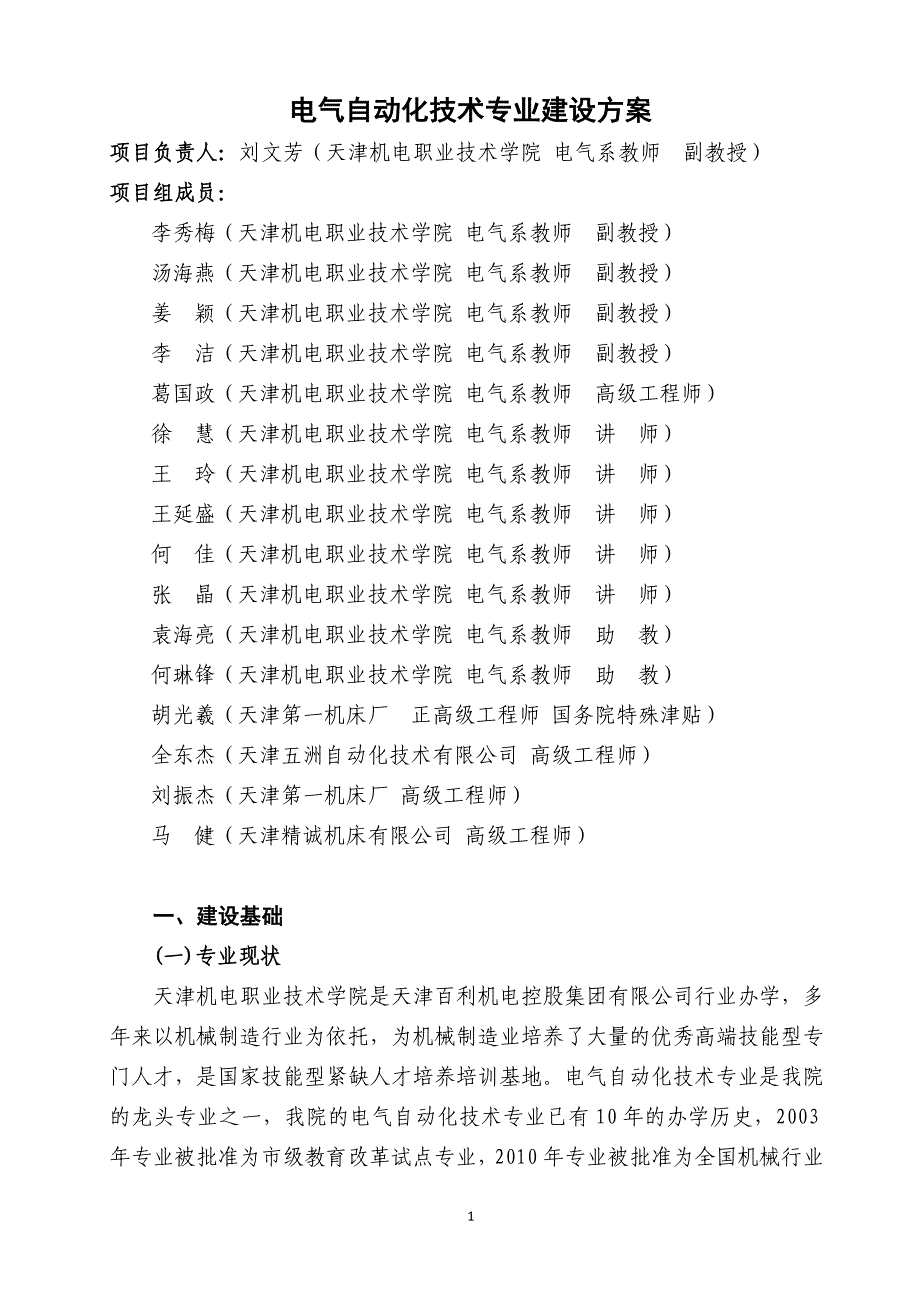 电气自动化技术专业建设方案

项目负责人：刘文芳（天津机电职业技术学院 电气系教师 副教授）

项目组成员：

李秀梅（天津机电职业技术学院 电气系教师 副教授）

汤海燕（天津机电职业技术学院 电气系教师 副教授）

姜 颖（天津机电职业技术学院 电气系教师 副教授）

李 洁（天津机电职业技术学院 电气系教师 副教授）

葛国政（天津机电职业技术学院 电气系教师 高级工程师）

徐 慧（天津机电职业技术学院 电气系教师 讲 师）

王 玲（天津机电职业技术学院 电气系教师 讲 师）

王延盛（天津机电职业技术学院 电气系教师 讲 师）

何 佳（天津机电职业技术学院 电气系教师 讲 师）

张 晶（天津机电职业技术学院 电气系教师 讲 师）

袁海亮（天津机电职业技术学院 电气系教师 助 教）

何琳锋（天津机电职业技术学院 电气系教师 助 教）

胡光羲（天津第一机床厂 正高级工程师 国务院特殊津贴）

全东杰（天津五洲自动化技术有限公司 高级工程师）

刘振杰（天津第一机床厂 高级工程师）

马 健（天津精诚机床有限公司 高级工程师）

一、建设基础

(一)专业现状

天津机电职业技术学院是天津百利机电控股集团有限公司行业办学，多年来以机械制造行业为依托，为机械制造业培养了大量的优秀高端技能型专门人才，是国家技能型紧缺人才培养培训基地。电气自动化技术专业是我院的龙头专业之一，我院的电气自动化技术专业已有10年的办学历史，2003年专业被批准为市级教育改革试点专业，2010年专业被批准为全国机械行业

1